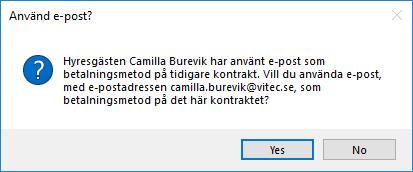 Använd e-post?

Hyresgästen Camilla Burevik har använt e-post som betalningsmetod på tidigare kontrakt. Vill du använda e-post, med e-postadressen camilla.burevik@vitec.se, som betalningsmetod på det här kontraktet?

Yes

No